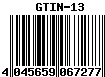 GTIN-13

4 045659 067277